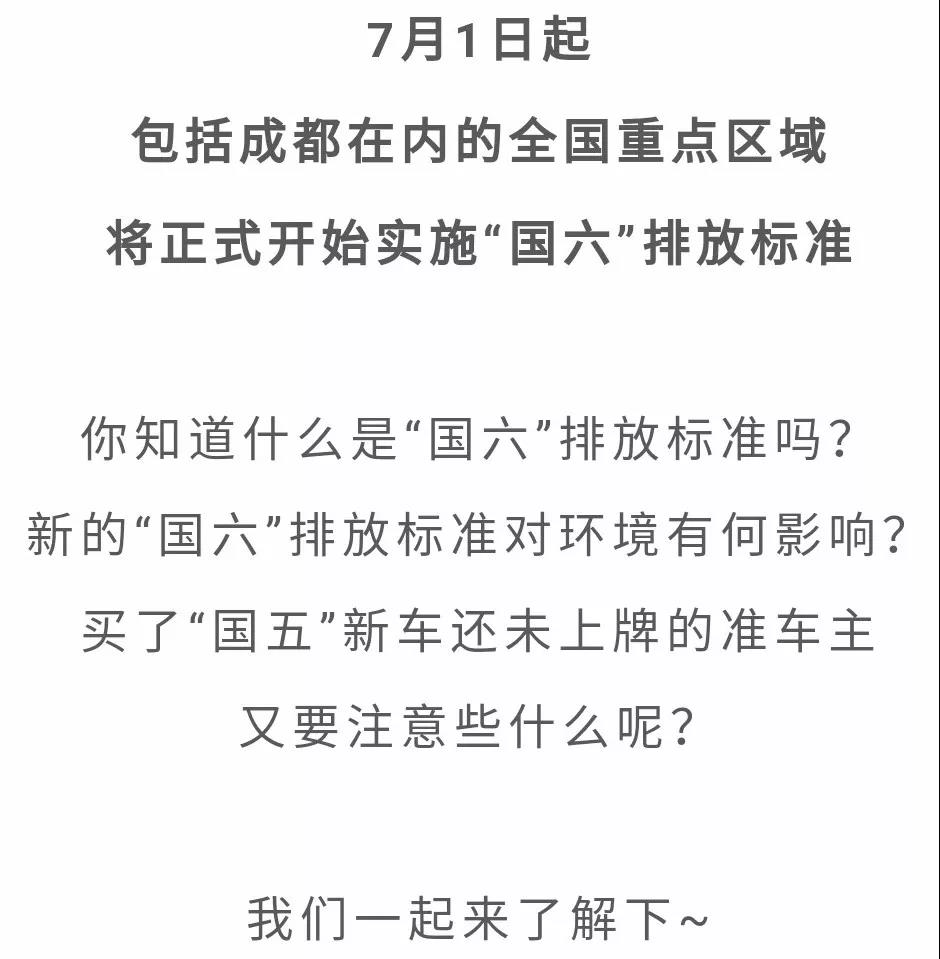 7月1日起
包括成都在内的全国重点区域
将正式开始实施“国六”排放标准

你知道什么是“国六”排放标准吗？
新的“国六”排放标准对环境有何影响？
买了“国五”新车还未上牌的准车主
又要注意些什么呢？

我们一起来了解下~